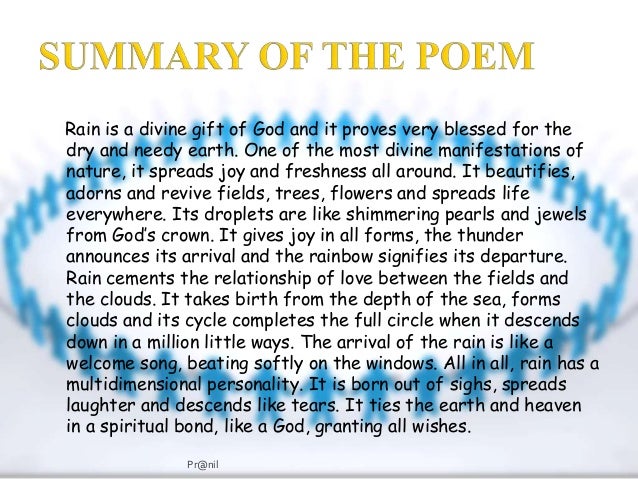 SUMMARY OF THE POEM

Rain is a divine gift of God and it proves very blessed for the dry and needy earth. One of the most divine manifestations of nature, it spreads joy and freshness all around. It beautifies, adorns and revive fields, trees, flowers and spreads life everywhere. Its droplets are like shimmering pearls and jewels from God's crown. It gives joy in all forms, the thunder announces its arrival and the rainbow signifies its departure. Rain cements the relationship of love between the fields and the clouds. It takes birth from the depth of the sea, forms clouds and its cycle completes the full circle when it descends down in a million little ways. The arrival of the rain is like a welcome song, beating softly on the windows. All in all, rain has a multidimensional personality. It is born out of sighs, spreads laughter and descends like tears. It ties the earth and heaven in a spiritual bond, like a God, granting all wishes.

Pr@nil